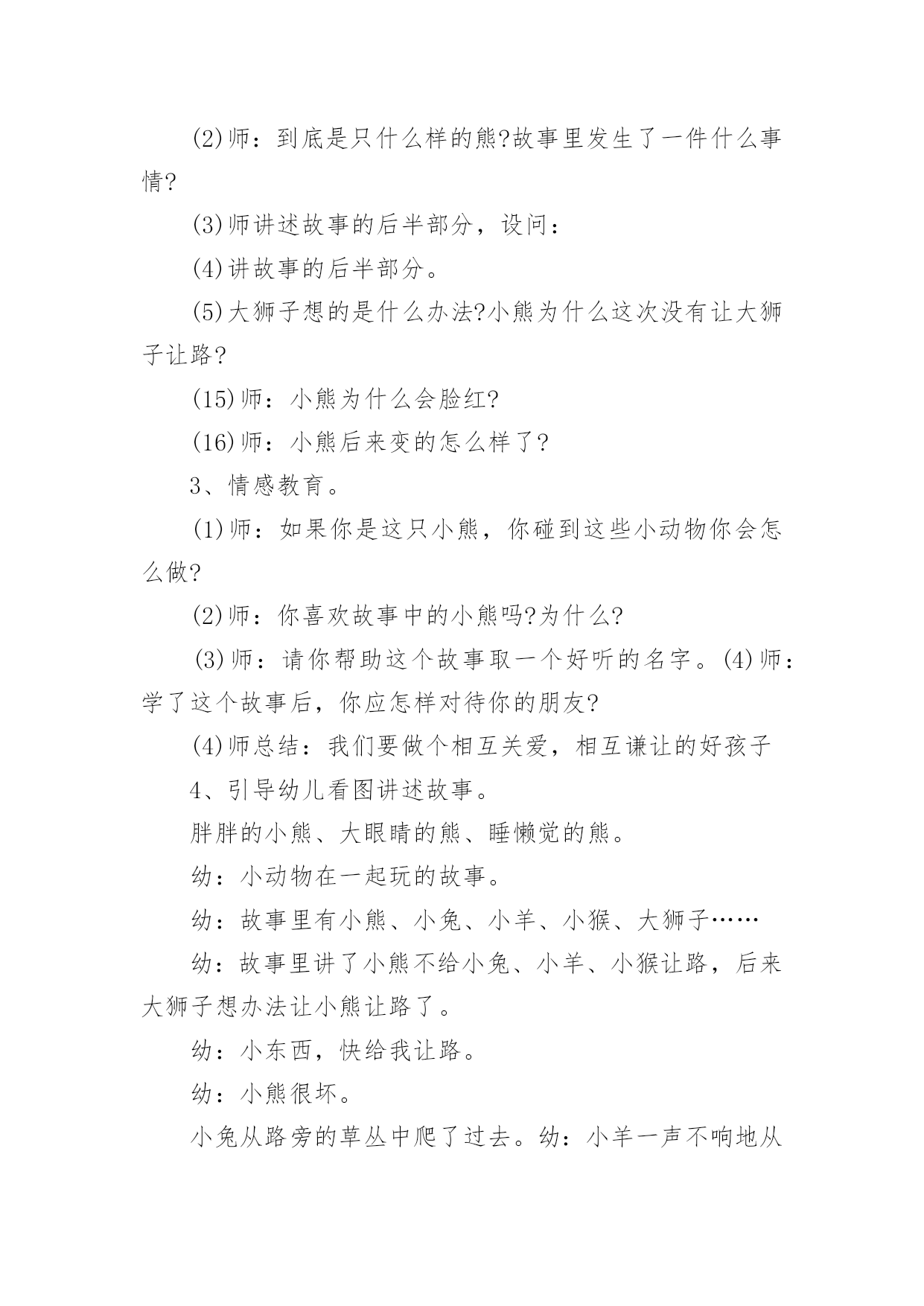 (2)师：到底是只什么样的熊?故事里发生了一件什么事情?

(3)师讲述故事的后半部分，设问：

(4)讲故事的后半部分。

(5)大狮子想的是什么办法?小熊为什么这次没有让大狮子让路?

(15)师：小熊为什么会脸红?

(16)师：小熊后来变的怎么样了?

3、情感教育。

(1)师：如果你是这只小熊，你碰到这些小动物你会怎么做?

(2)师：你喜欢故事中的小熊吗?为什么?

(3)师：请你帮助这个故事取一个好听的名字。(4)师：学了这个故事后，你应怎样对待你的朋友?

(4)师总结：我们要做个相互关爱，相互谦让的好孩子

4、引导幼儿看图讲述故事。

胖胖的小熊、大眼睛的熊、睡懒觉的熊。

幼：小动物在一起玩的故事。

幼：故事里有小熊、小兔、小羊、小猴、大狮子……

幼：故事里讲了小熊不给小兔、小羊、小猴让路，后来大狮子想办法让小熊让路了。

幼：小东西，快给我让路。

幼：小熊很坏。

小兔从路旁的草丛中爬了过去。幼：小羊一声不响地从